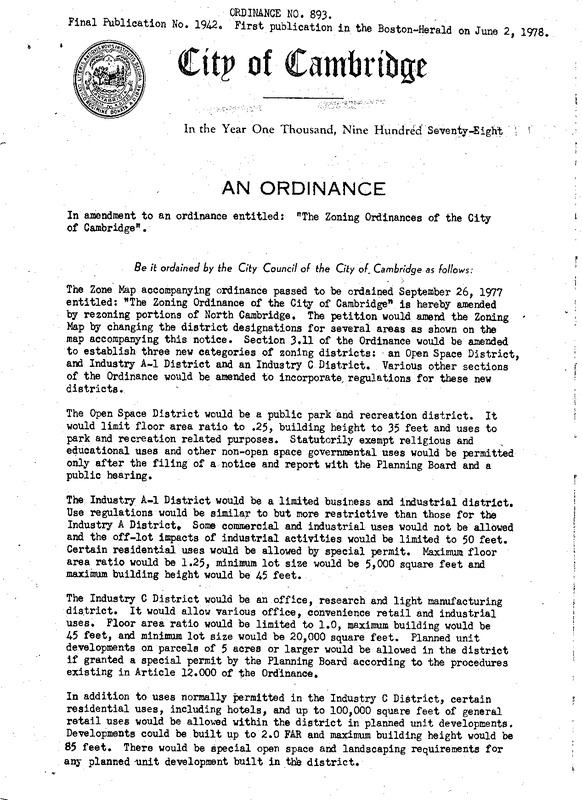 ORDINANCE NO. 893.
Final Publication No. 1942. First publication in the Boston-Herald on June 2, 1978.

City of Cambridge

In the Year One Thousand, Nine Hundred Seventy-Eight

AN ORDINANCE

In amendment to an ordinance entitled: "The Zoning Ordinances of the City of Cambridge".

Be it ordained by the City Council of the City of Cambridge as follows:

The Zone Map accompanying ordinance passed to be ordained September 26, 1977 entitled: "The Zoning Ordinance of the City of Cambridge" is hereby amended by rezoning portions of North Cambridge. The petition would amend the Zoning Map by changing the district designations for several areas as shown on the map accompanying this notice. Section 3.11 of the Ordinance would be amended to establish three new categories of zoning districts: an Open Space District, and Industry A-1 District and an Industry C District. Various other sections of the Ordinance would be amended to incorporate regulations for these new districts.

The Open Space District would be a public park and recreation district. It would limit floor area ratio to .25, building height to 35 feet and uses to park and recreation related purposes. Statutorily exempt religious and educational uses and other non-open space governmental uses would be permitted only after the filing of a notice and report with the Planning Board and a public hearing.

The Industry A-1 District would be a limited business and industrial district. Use regulations would be similar to but more restrictive than those for the Industry A District. Some commercial and industrial uses would not be allowed and the off-lot impacts of industrial activities would be limited to 50 feet. Certain residential uses would be allowed by special permit. Maximum floor area ratio would be 1.25, minimum lot size would be 5,000 square feet and maximum building height would be 45 feet.

The Industry C District would be an office, research and light manufacturing district. It would allow various office, convenience retail and industrial uses. Floor area ratio would be limited to 1.0, maximum building would be 45 feet, and minimum lot size would be 20,000 square feet. Planned unit developments on parcels of 5 acres or larger would be allowed in the district if granted a special permit by the Planning Board according to the procedures existing in Article 12.000 of the Ordinance.

In addition to uses normally permitted in the Industry C District, certain residential uses, including hotels, and up to 100,000 square feet of general retail uses would be allowed within the district in planned unit developments. Developments could be built up to 2.0 FAR and maximum building height would be 85 feet. There would be special open space and landscaping requirements for any planned unit development built in the district.